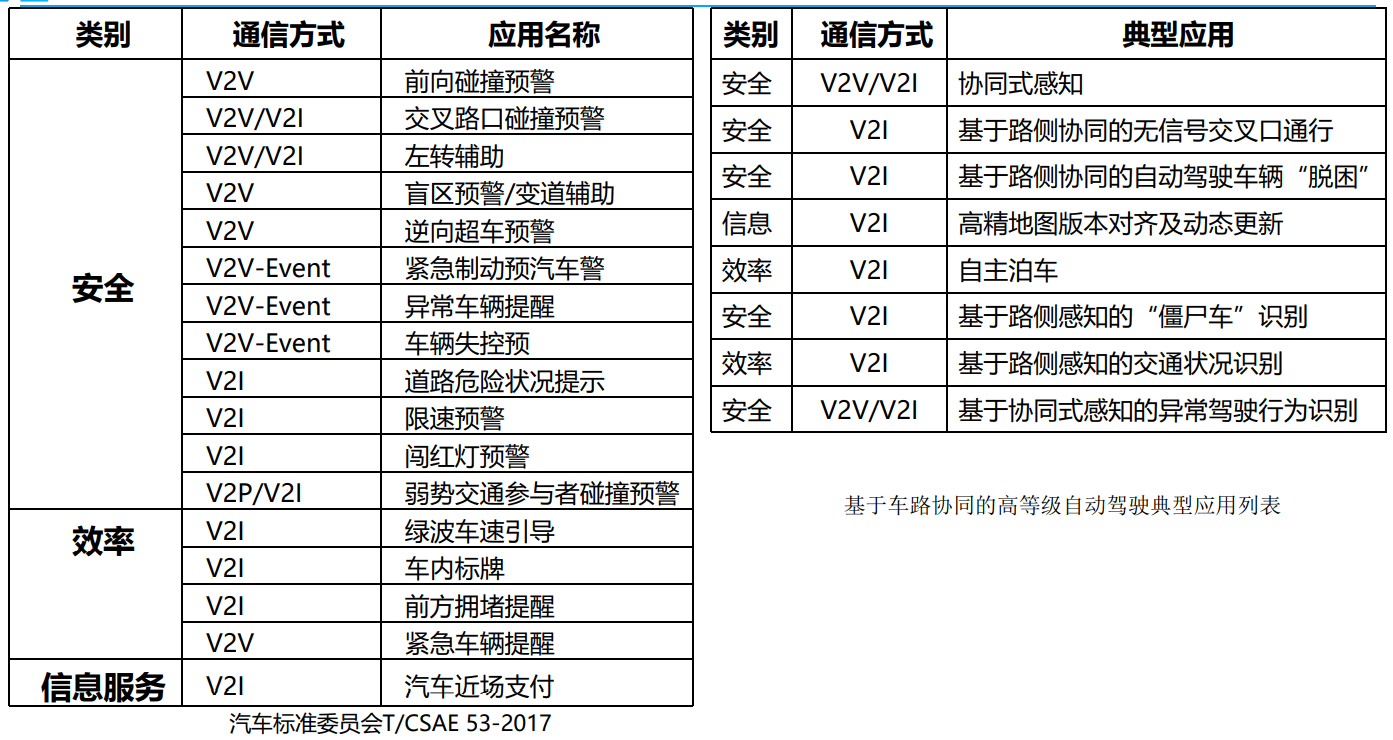 | 类别 | 通信方式 | 应用名称 |
|---|---|---|
| 安全 | V2V | 前向碰撞预警 |
|  | V2V/V2I | 交叉路口碰撞预警 |
|  | V2V/V2I | 左转辅助 |
|  | V2V | 盲区预警/变道辅助 |
|  | V2V | 逆向超车预警 |
|  | V2V-Event | 紧急制动预汽车警 |
|  | V2V-Event | 异常车辆提醒 |
|  | V2V-Event | 车辆失控预 |
|  | V2I | 道路危险状况提示 |
|  | V2I | 限速预警 |
|  | V2I | 闯红灯预警 |
|  | V2P/V2I | 弱势交通参与者碰撞预警 |
| 效率 | V2I | 绿波车速引导 |
|  | V2I | 车内标牌 |
|  | V2I | 前方拥堵提醒 |
|  | V2V | 紧急车辆提醒 |
| 信息服务 | V2I | 汽车近场支付 |

汽车标准委员会T/CSAE 53-2017

| 类别 | 通信方式 | 典型应用 |
|---|---|---|
| 安全 | V2V/V2I | 协同式感知 |
| 安全 | V2I | 基于路侧协同的无信号交叉口通行 |
| 安全 | V2I | 基于路侧协同的自动驾驶车辆“脱困” |
| 信息 | V2I | 高精地图版本对齐及动态更新 |
| 效率 | V2I | 自主泊车 |
| 安全 | V2I | 基于路侧感知的“僵尸车”识别 |
| 效率 | V2I | 基于路侧感知的交通状况识别 |
| 安全 | V2V/V2I | 基于协同式感知的异常驾驶行为识别 |

基于车路协同的高等级自动驾驶典型应用列表